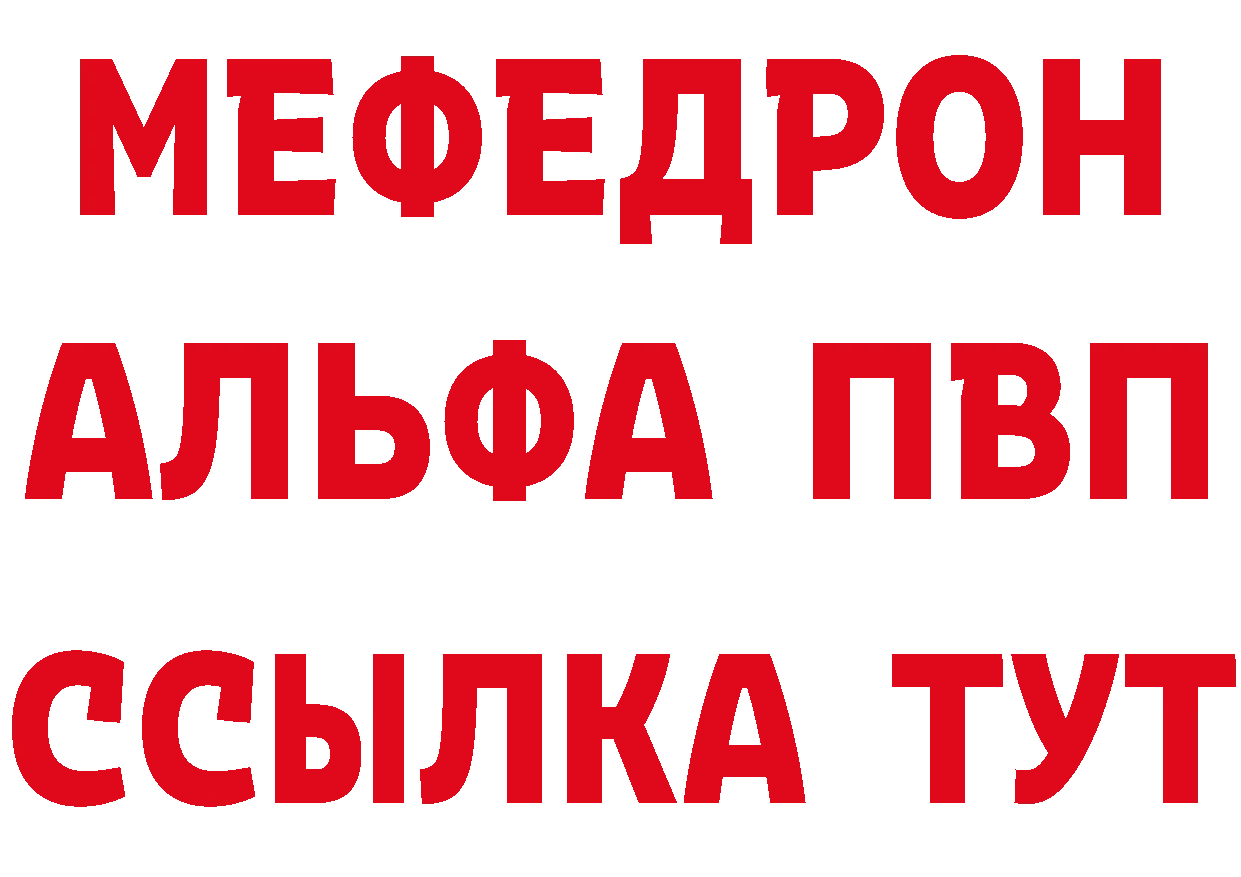 МЕФЕДРОН
АЛЬФА ПВП
ССЫЛКА ТУТ